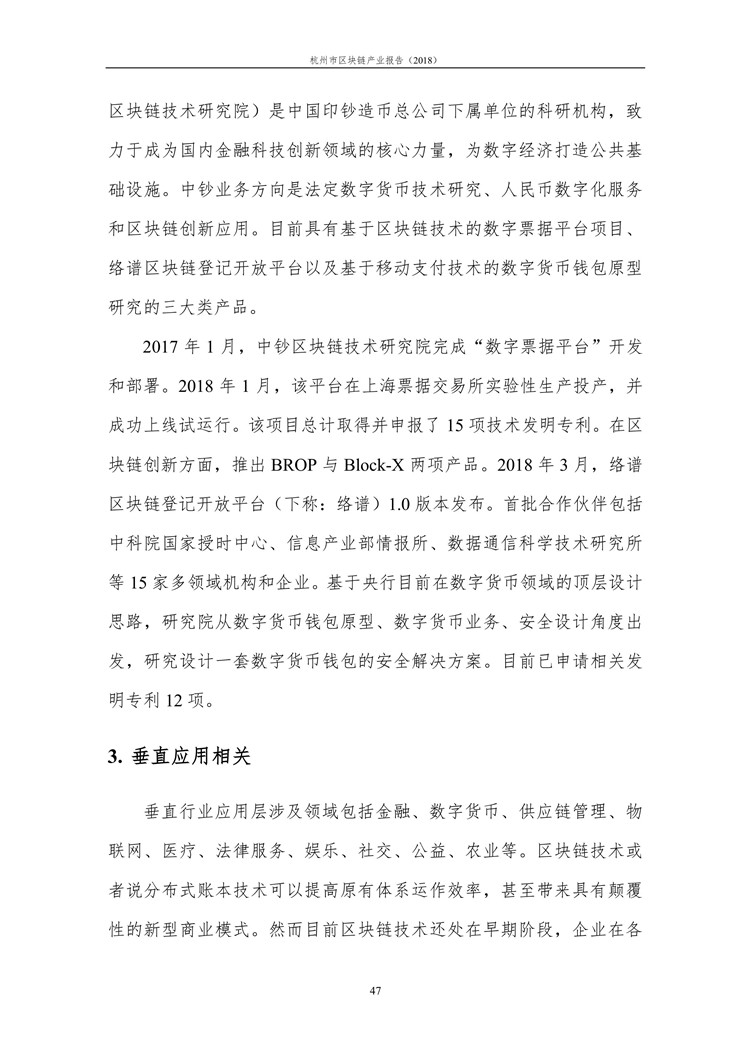 杭州市区块链产业报告（2018）

区块链技术研究院）是中国印钞造币总公司下属单位的科研机构，致力于成为国内金融科技创新领域的核心力量，为数字经济打造公共基础设施。中钞业务方向是法定数字货币技术研究、人民币数字化服务和区块链创新应用。目前具有基于区块链技术的数字票据平台项目、络谱区块链登记开放平台以及基于移动支付技术的数字货币钱包原型研究的三大类产品。

2017 年 1 月，中钞区块链技术研究院完成“数字票据平台”开发和部署。2018 年 1 月，该平台在上海票据交易所实验性生产投产，并成功上线试运行。该项目总计取得并申报了 15 项技术发明专利。在区块链创新方面，推出 BROP 与 Block-X 两项产品。2018 年 3 月，络谱区块链登记开放平台（下称：络谱）1.0 版本发布。首批合作伙伴包括中科院国家授时中心、信息产业部情报所、数据通信科学技术研究所等 15 家多领域机构和企业。基于央行目前在数字货币领域的顶层设计思路，研究院从数字货币钱包原型、数字货币业务、安全设计角度出发，研究设计一套数字货币钱包的安全解决方案。目前已申请相关发明专利 12 项。

3. 垂直应用相关

垂直行业应用层涉及领域包括金融、数字货币、供应链管理、物联网、医疗、法律服务、娱乐、社交、公益、农业等。区块链技术或者说分布式账本技术可以提高原有体系运作效率，甚至带来具有颠覆性的新型商业模式。然而目前区块链技术还处在早期阶段，企业在各

47